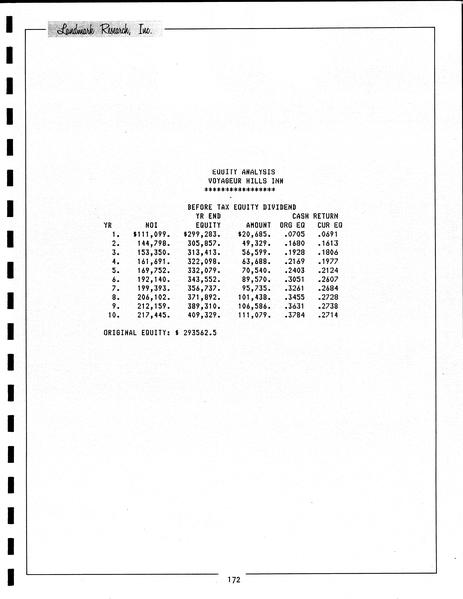 Landmark Research, Inc.

EQUITY ANALYSIS
VOYAGEUR HILLS INN
****************

BEFORE TAX EQUITY DIVIDEND

| YR | NOI | YR END EQUITY | AMOUNT | CASH RETURN ORG EQ | CUR EQ |
|---|---|---|---|---|---|
| 1. | $111,099. | $299,283. | $20,685. | .0705 | .0691 |
| 2. | 144,798. | 305,857. | 49,329. | .1680 | .1613 |
| 3. | 153,350. | 313,413. | 56,599. | .1928 | .1806 |
| 4. | 161,691. | 322,098. | 63,688. | .2169 | .1977 |
| 5. | 169,752. | 332,079. | 70,540. | .2403 | .2124 |
| 6. | 192,140. | 343,552. | 89,570. | .3051 | .2607 |
| 7. | 199,393. | 356,737. | 95,735. | .3261 | .2684 |
| 8. | 206,102. | 371,892. | 101,438. | .3455 | .2728 |
| 9. | 212,159. | 389,310. | 106,586. | .3631 | .2738 |
| 10. | 217,445. | 409,329. | 111,079. | .3784 | .2714 |

ORIGINAL EQUITY: $ 293562.5

172